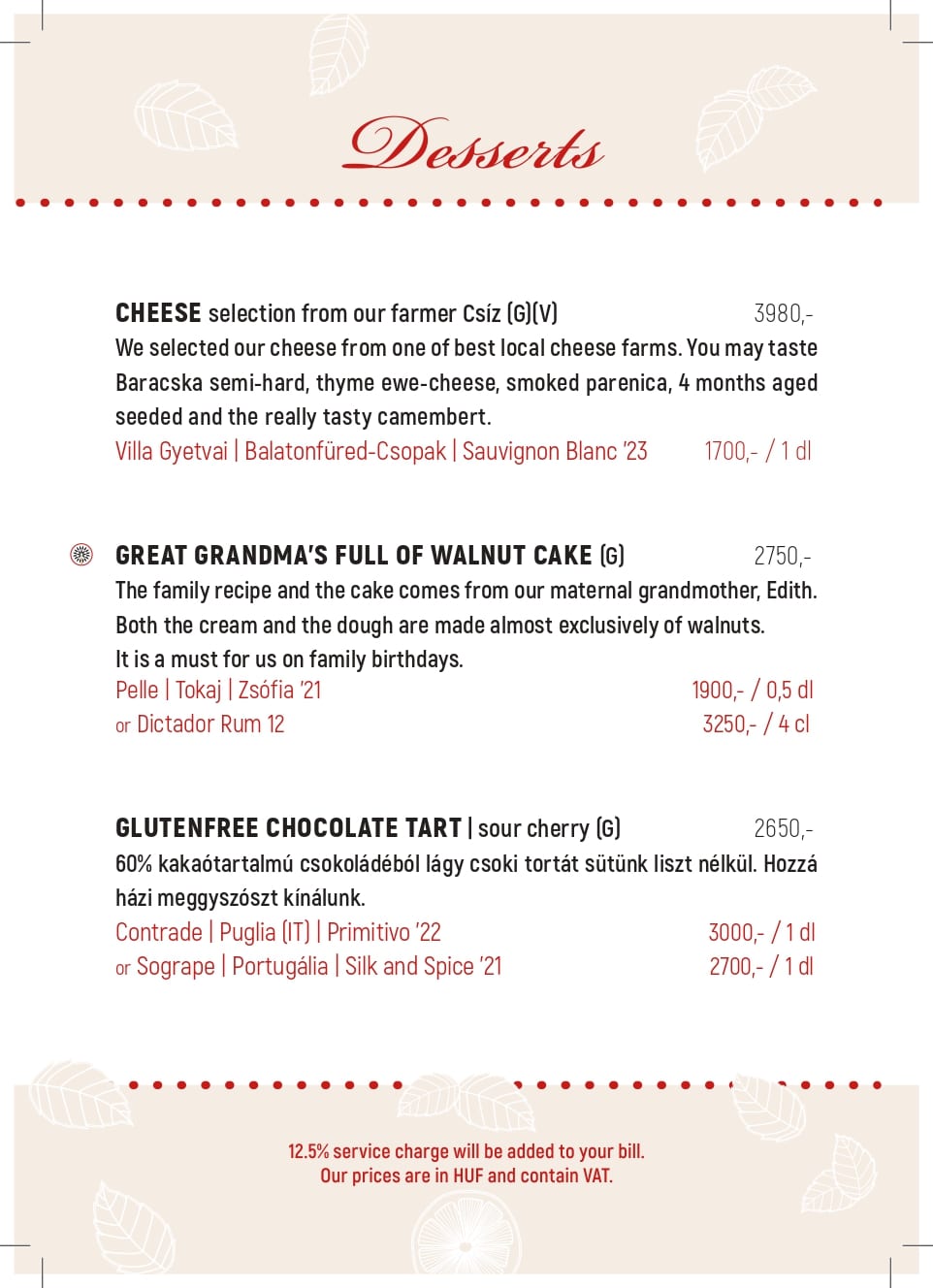 Desserts

CHEESE selection from our farmer Csíz (G)(V) 3980,-
We selected our cheese from one of best local cheese farms. You may taste Baracska semi-hard, thyme ewe-cheese, smoked parenica, 4 months aged seeded and the really tasty camembert.
Villa Gyetvai | Balatonfüred-Csopak | Sauvignon Blanc '23 1700,- / 1 dl

GREAT GRANDMA'S FULL OF WALNUT CAKE (G) 2750,-
The family recipe and the cake comes from our maternal grandmother, Edith. Both the cream and the dough are made almost exclusively of walnuts.
It is a must for us on family birthdays.
Pelle | Tokaj | Zsófia '21 1900,- / 0,5 dl
or Dictador Rum 12 3250,- / 4 cl

GLUTENFREE CHOCOLATE TART | sour cherry (G) 2650,-
60% kakaótartalmú csokoládéból lágy csoki tortát sütünk liszt nélkül. Hozzá házi meggyszószt kínálunk.
Contrade | Puglia (IT) | Primitivo '22 3000,- / 1 dl
or Sogrape | Portugália | Silk and Spice '21 2700,- / 1 dl

12.5% service charge will be added to your bill.
Our prices are in HUF and contain VAT.